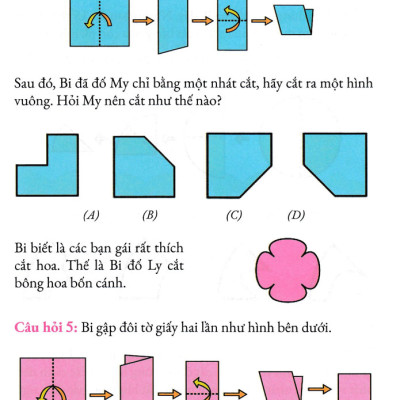 Sau đó, Bi đã đố My chỉ bằng một nhát cắt, hãy cắt ra một hình vuông. Hỏi My nên cắt như thế nào?

(A) (B) (C) (D)

Bi biết là các bạn gái rất thích cắt hoa. Thế là Bi đố Ly cắt bông hoa bốn cánh.

Câu hỏi 5: Bi gập đôi tờ giấy hai lần như hình bên dưới.